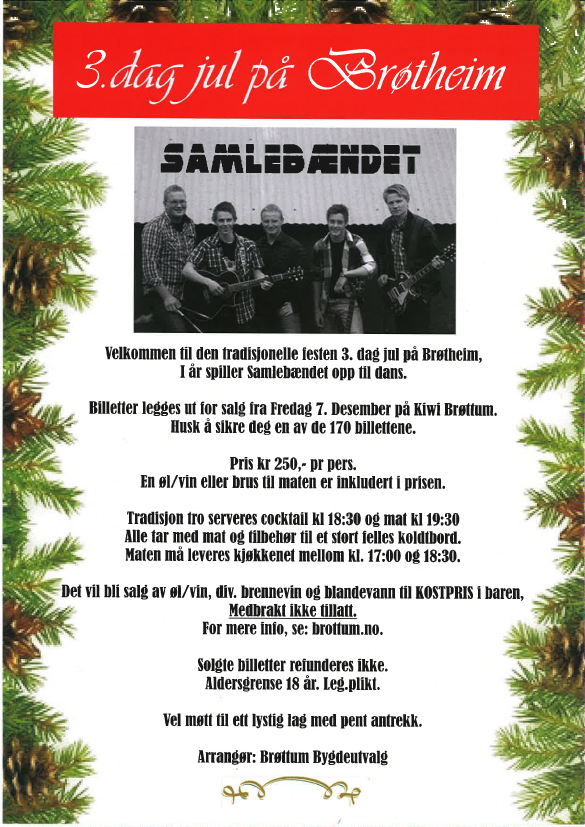 3.dag jul på Brøtheim

SAMLEBÆNDET

Velkommen til den tradisjonelle festen 3. dag jul på Brøtheim,
I år spiller Samlebændet opp til dans.

Billetter legges ut for salg fra Fredag 7. Desember på Kiwi Brøttum.
Husk å sikre deg en av de 170 billettene.

Pris kr 250,- pr pers.
En øl/vin eller brus til maten er inkludert i prisen.

Tradisjon tro serveres cocktail kl 18:30 og mat kl 19:30
Alle tar med mat og tilbehør til et stort felles koldtbord.
Maten må leveres kjøkkenet mellom kl. 17:00 og 18:30.

Det vil bli salg av øl/vin, div. brennevin og blandevann til KOSTPRIS i baren,
Medbrakt ikke tillatt.
For mere info, se: brottum.no.

Solgte billetter refunderes ikke.
Aldersgrense 18 år. Leg.plikt.

Vel møtt til ett lystig lag med pent antrekk.

Arrangør: Brøttum Bygdeutvalg